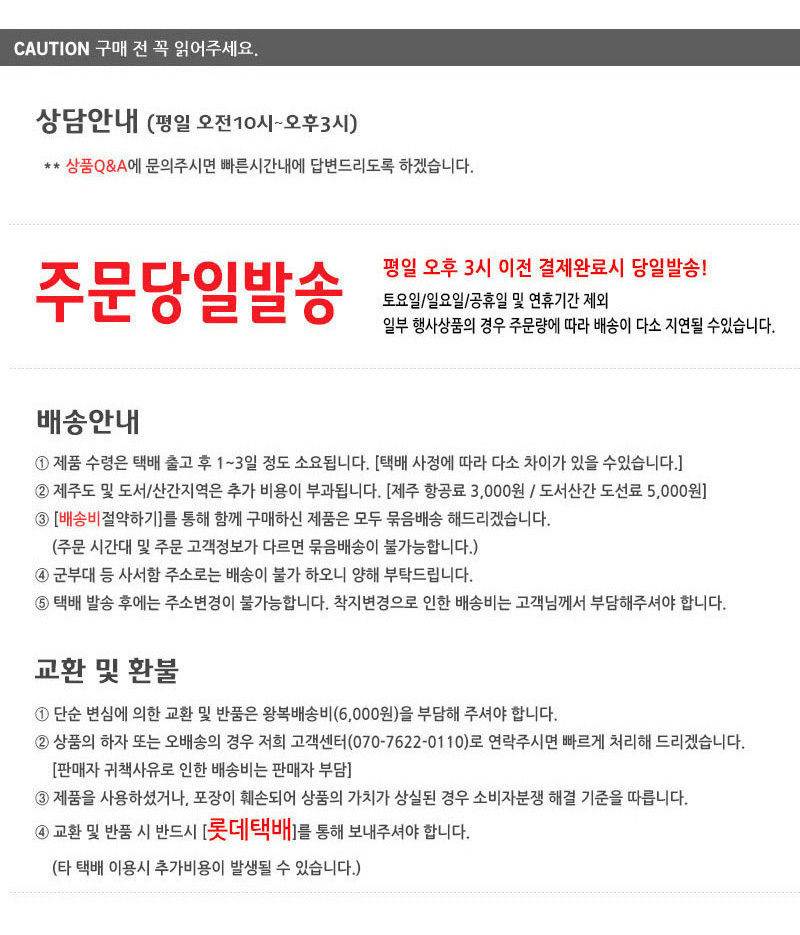 CAUTION 구매 전 꼭 읽어주세요.

상담안내 (평일 오전10시~오후3시)

** 상품Q&A에 문의주시면 빠른시간내에 답변드리도록 하겠습니다.

주문당일발송

평일 오후 3시 이전 결제완료시 당일발송!

토요일/일요일/공휴일 및 연휴기간 제외
일부 행사상품의 경우 주문량에 따라 배송이 다소 지연될 수있습니다.

배송안내

① 제품 수령은 택배 출고 후 1~3일 정도 소요됩니다. [택배 사정에 따라 다소 차이가 있을 수있습니다.]
② 제주도 및 도서/산간지역은 추가 비용이 부과됩니다. [제주 항공료 3,000원 / 도서산간 도선료 5,000원]
③ [배송비절약하기]를 통해 함께 구매하신 제품은 모두 묶음배송 해드리겠습니다.
(주문 시간대 및 주문 고객정보가 다르면 묶음배송이 불가능합니다.)
④ 군부대 등 사서함 주소로는 배송이 불가 하오니 양해 부탁드립니다.
⑤ 택배 발송 후에는 주소변경이 불가능합니다. 착지변경으로 인한 배송비는 고객님께서 부담해주셔야 합니다.

교환 및 환불

① 단순 변심에 의한 교환 및 반품은 왕복배송비(6,000원)을 부담해 주셔야 합니다.
② 상품의 하자 또는 오배송의 경우 저희 고객센터(070-7622-0110)로 연락주시면 빠르게 처리해 드리겠습니다.
[판매자 귀책사유로 인한 배송비는 판매자 부담]
③ 제품을 사용하셨거나, 포장이 훼손되어 상품의 가치가 상실된 경우 소비자분쟁 해결 기준을 따릅니다.
④ 교환 및 반품 시 반드시 [롯데택배]를 통해 보내주셔야 합니다.
(타 택배 이용시 추가비용이 발생될 수 있습니다.)